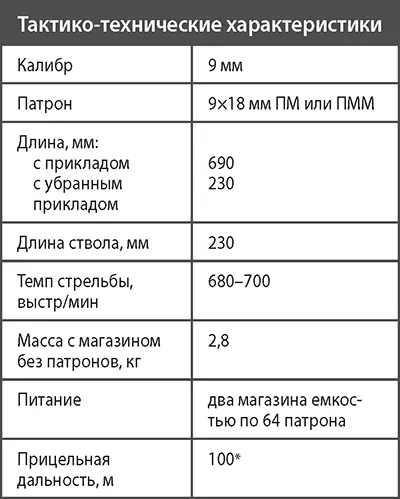 Тактико-технические характеристики

| | |
|---|---|
| Калибр | 9 мм |
| Патрон | 9×18 мм ПМ или ПММ |
| Длина, мм: с прикладом с убранным прикладом | 690 230 |
| Длина ствола, мм | 230 |
| Темп стрельбы, выстр/мин | 680–700 |
| Масса с магазином без патронов, кг | 2,8 |
| Питание | два магазина емкостью по 64 патрона |
| Прицельная дальность, м | 100* |